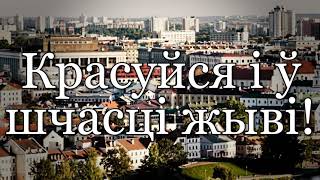 Красуйся і ў шчасці жыві!